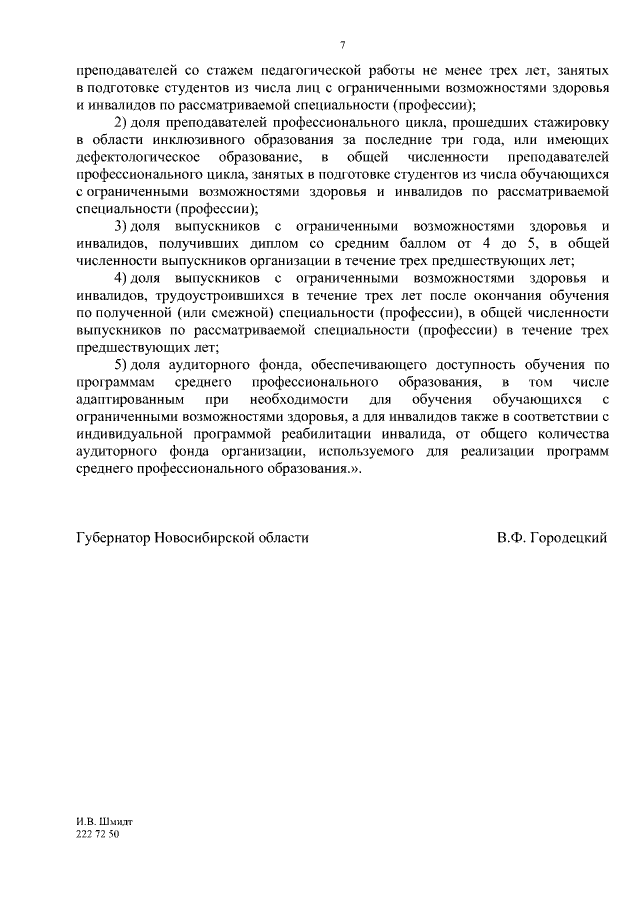 7

преподавателей со стажем педагогической работы не менее трех лет, занятых в подготовке студентов из числа лиц с ограниченными возможностями здоровья и инвалидов по рассматриваемой специальности (профессии);

2) доля преподавателей профессионального цикла, прошедших стажировку в области инклюзивного образования за последние три года, или имеющих дефектологическое образование, в общей численности преподавателей профессионального цикла, занятых в подготовке студентов из числа обучающихся с ограниченными возможностями здоровья и инвалидов по рассматриваемой специальности (профессии);

3) доля выпускников с ограниченными возможностями здоровья и инвалидов, получивших диплом со средним баллом от 4 до 5, в общей численности выпускников организации в течение трех предшествующих лет;

4) доля выпускников с ограниченными возможностями здоровья и инвалидов, трудоустроившихся в течение трех лет после окончания обучения по полученной (или смежной) специальности (профессии), в общей численности выпускников по рассматриваемой специальности (профессии) в течение трех предшествующих лет;

5) доля аудиторного фонда, обеспечивающего доступность обучения по программам среднего профессионального образования, в том числе адаптированным при необходимости для обучения обучающихся с ограниченными возможностями здоровья, а для инвалидов также в соответствии с индивидуальной программой реабилитации инвалида, от общего количества аудиторного фонда организации, используемого для реализации программ среднего профессионального образования.».

Губернатор Новосибирской области В.Ф. Городецкий

И.В. Шмидт
222 72 50